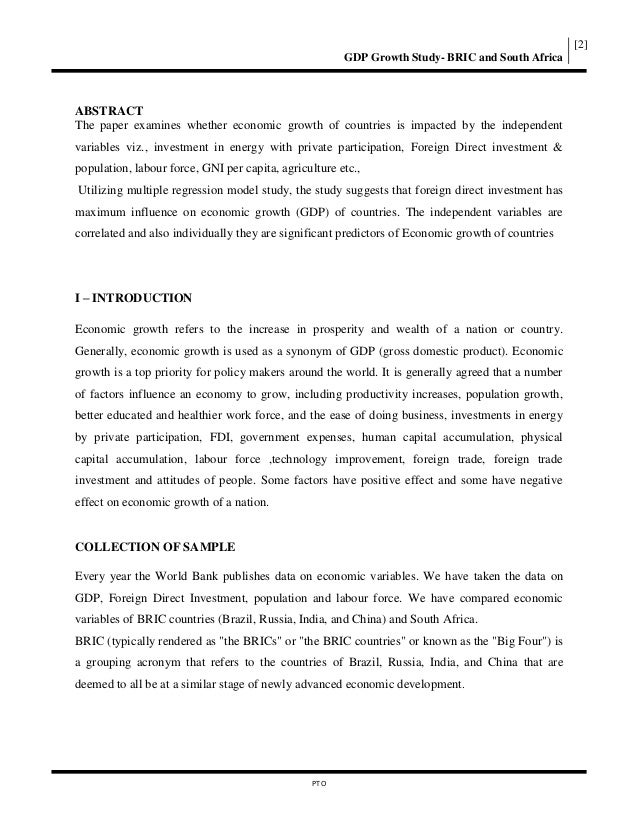 [2]
GDP Growth Study- BRIC and South Africa

ABSTRACT
The paper examines whether economic growth of countries is impacted by the independent variables viz., investment in energy with private participation, Foreign Direct investment & population, labour force, GNI per capita, agriculture etc.,

Utilizing multiple regression model study, the study suggests that foreign direct investment has maximum influence on economic growth (GDP) of countries. The independent variables are correlated and also individually they are significant predictors of Economic growth of countries

I – INTRODUCTION

Economic growth refers to the increase in prosperity and wealth of a nation or country. Generally, economic growth is used as a synonym of GDP (gross domestic product). Economic growth is a top priority for policy makers around the world. It is generally agreed that a number of factors influence an economy to grow, including productivity increases, population growth, better educated and healthier work force, and the ease of doing business, investments in energy by private participation, FDI, government expenses, human capital accumulation, physical capital accumulation, labour force ,technology improvement, foreign trade, foreign trade investment and attitudes of people. Some factors have positive effect and some have negative effect on economic growth of a nation.

COLLECTION OF SAMPLE

Every year the World Bank publishes data on economic variables. We have taken the data on GDP, Foreign Direct Investment, population and labour force. We have compared economic variables of BRIC countries (Brazil, Russia, India, and China) and South Africa.
BRIC (typically rendered as "the BRICs" or "the BRIC countries" or known as the "Big Four") is a grouping acronym that refers to the countries of Brazil, Russia, India, and China that are deemed to all be at a similar stage of newly advanced economic development.

PTO